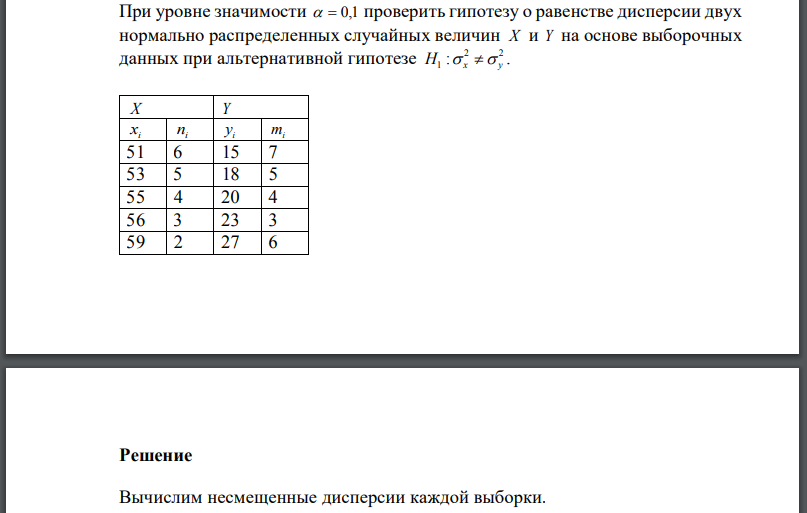 При уровне значимости $\alpha = 0{,}1$ проверить гипотезу о равенстве дисперсии двух нормально распределенных случайных величин $X$ и $Y$ на основе выборочных данных при альтернативной гипотезе $H_1 : \sigma_x^2 \neq \sigma_y^2$.

| $X$ | | $Y$ | |
|---|---|---|---|
| $x_i$ | $n_i$ | $y_i$ | $m_i$ |
| 51 | 6 | 15 | 7 |
| 53 | 5 | 18 | 5 |
| 55 | 4 | 20 | 4 |
| 56 | 3 | 23 | 3 |
| 59 | 2 | 27 | 6 |

Решение

Вычислим несмещенные дисперсии каждой выборки.